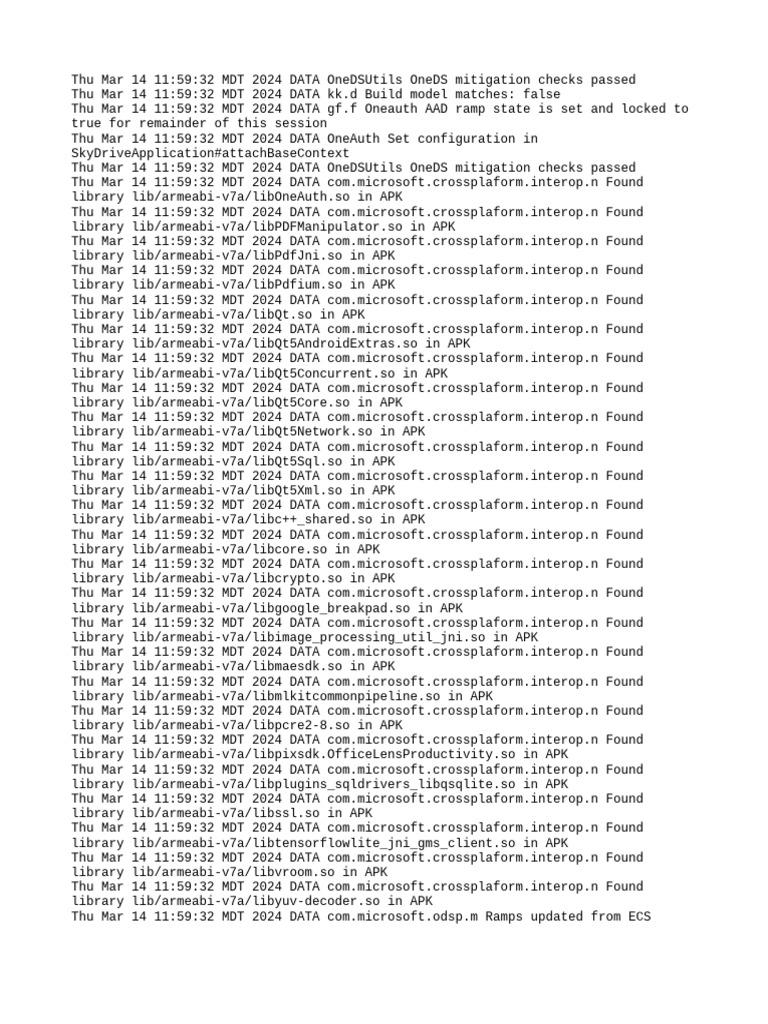 Thu Mar 14 11:59:32 MDT 2024 DATA OneDSUtils OneDS mitigation checks passed
Thu Mar 14 11:59:32 MDT 2024 DATA kk.d Build model matches: false
Thu Mar 14 11:59:32 MDT 2024 DATA gf.f Oneauth AAD ramp state is set and locked to true for remainder of this session
Thu Mar 14 11:59:32 MDT 2024 DATA OneAuth Set configuration in SkyDriveApplication#attachBaseContext
Thu Mar 14 11:59:32 MDT 2024 DATA OneDSUtils OneDS mitigation checks passed
Thu Mar 14 11:59:32 MDT 2024 DATA com.microsoft.crossplaform.interop.n Found library lib/armeabi-v7a/libOneAuth.so in APK
Thu Mar 14 11:59:32 MDT 2024 DATA com.microsoft.crossplaform.interop.n Found library lib/armeabi-v7a/libPDFManipulator.so in APK
Thu Mar 14 11:59:32 MDT 2024 DATA com.microsoft.crossplaform.interop.n Found library lib/armeabi-v7a/libPdfJni.so in APK
Thu Mar 14 11:59:32 MDT 2024 DATA com.microsoft.crossplaform.interop.n Found library lib/armeabi-v7a/libPdfium.so in APK
Thu Mar 14 11:59:32 MDT 2024 DATA com.microsoft.crossplaform.interop.n Found library lib/armeabi-v7a/libQt.so in APK
Thu Mar 14 11:59:32 MDT 2024 DATA com.microsoft.crossplaform.interop.n Found library lib/armeabi-v7a/libQt5AndroidExtras.so in APK
Thu Mar 14 11:59:32 MDT 2024 DATA com.microsoft.crossplaform.interop.n Found library lib/armeabi-v7a/libQt5Concurrent.so in APK
Thu Mar 14 11:59:32 MDT 2024 DATA com.microsoft.crossplaform.interop.n Found library lib/armeabi-v7a/libQt5Core.so in APK
Thu Mar 14 11:59:32 MDT 2024 DATA com.microsoft.crossplaform.interop.n Found library lib/armeabi-v7a/libQt5Network.so in APK
Thu Mar 14 11:59:32 MDT 2024 DATA com.microsoft.crossplaform.interop.n Found library lib/armeabi-v7a/libQt5Sql.so in APK
Thu Mar 14 11:59:32 MDT 2024 DATA com.microsoft.crossplaform.interop.n Found library lib/armeabi-v7a/libQt5Xml.so in APK
Thu Mar 14 11:59:32 MDT 2024 DATA com.microsoft.crossplaform.interop.n Found library lib/armeabi-v7a/libc++_shared.so in APK
Thu Mar 14 11:59:32 MDT 2024 DATA com.microsoft.crossplaform.interop.n Found library lib/armeabi-v7a/libcore.so in APK
Thu Mar 14 11:59:32 MDT 2024 DATA com.microsoft.crossplaform.interop.n Found library lib/armeabi-v7a/libcrypto.so in APK
Thu Mar 14 11:59:32 MDT 2024 DATA com.microsoft.crossplaform.interop.n Found library lib/armeabi-v7a/libgoogle_breakpad.so in APK
Thu Mar 14 11:59:32 MDT 2024 DATA com.microsoft.crossplaform.interop.n Found library lib/armeabi-v7a/libimage_processing_util_jni.so in APK
Thu Mar 14 11:59:32 MDT 2024 DATA com.microsoft.crossplaform.interop.n Found library lib/armeabi-v7a/libmaesdk.so in APK
Thu Mar 14 11:59:32 MDT 2024 DATA com.microsoft.crossplaform.interop.n Found library lib/armeabi-v7a/libmlkitcommonpipeline.so in APK
Thu Mar 14 11:59:32 MDT 2024 DATA com.microsoft.crossplaform.interop.n Found library lib/armeabi-v7a/libpcre2-8.so in APK
Thu Mar 14 11:59:32 MDT 2024 DATA com.microsoft.crossplaform.interop.n Found library lib/armeabi-v7a/libpixsdk.OfficeLensProductivity.so in APK
Thu Mar 14 11:59:32 MDT 2024 DATA com.microsoft.crossplaform.interop.n Found library lib/armeabi-v7a/libplugins_sqldrivers_libqsqlite.so in APK
Thu Mar 14 11:59:32 MDT 2024 DATA com.microsoft.crossplaform.interop.n Found library lib/armeabi-v7a/libssl.so in APK
Thu Mar 14 11:59:32 MDT 2024 DATA com.microsoft.crossplaform.interop.n Found library lib/armeabi-v7a/libtensorflowlite_jni_gms_client.so in APK
Thu Mar 14 11:59:32 MDT 2024 DATA com.microsoft.crossplaform.interop.n Found library lib/armeabi-v7a/libvroom.so in APK
Thu Mar 14 11:59:32 MDT 2024 DATA com.microsoft.crossplaform.interop.n Found library lib/armeabi-v7a/libyuv-decoder.so in APK
Thu Mar 14 11:59:32 MDT 2024 DATA com.microsoft.odsp.m Ramps updated from ECS